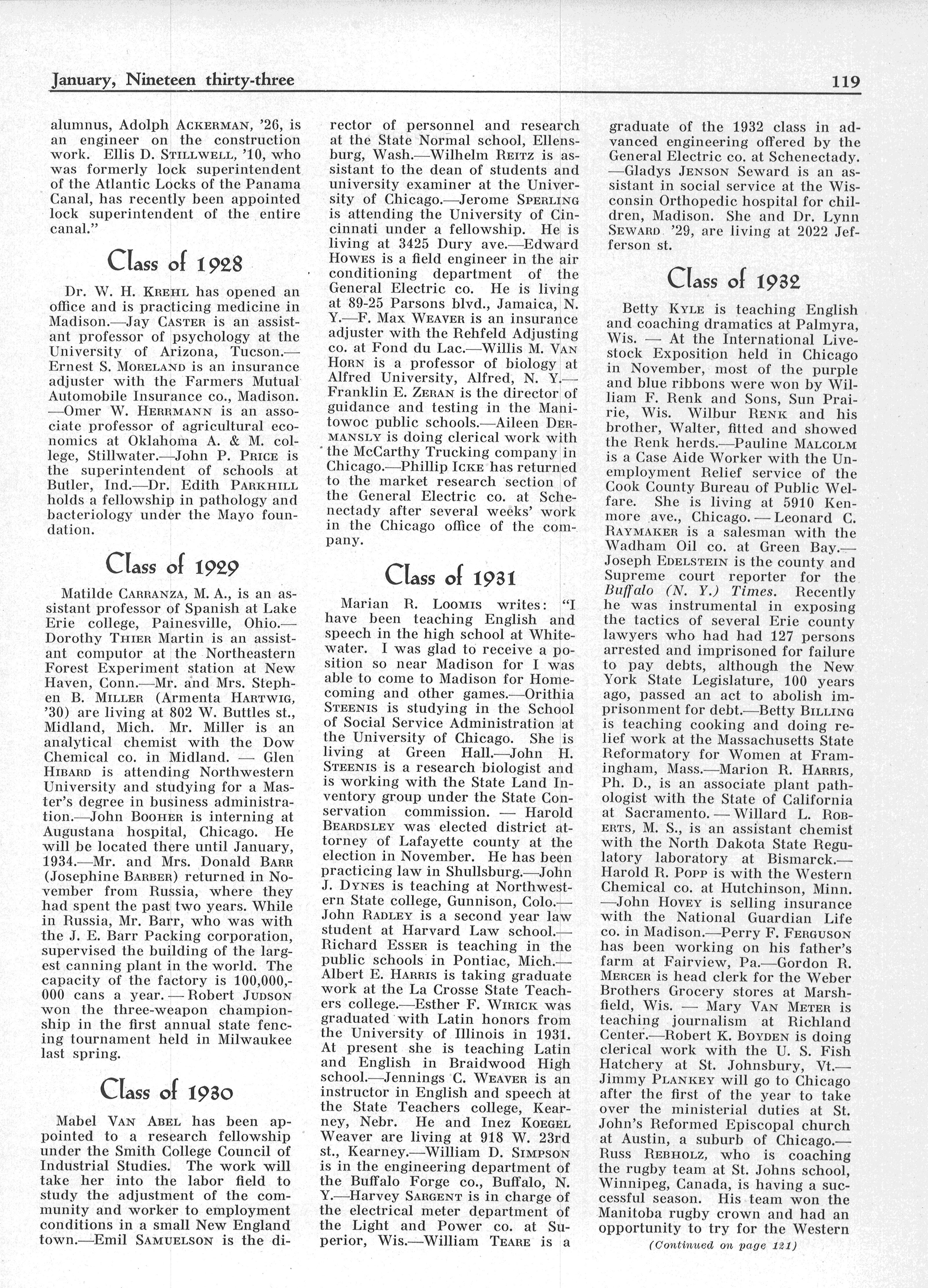 January, Nineteen thirty-three

119

alumnus, Adolph ACKERMAN, '26, is an engineer on the construction work. Ellis D. STILLWELL, '10, who was formerly lock superintendent of the Atlantic Locks of the Panama Canal, has recently been appointed lock superintendent of the entire canal."

Class of 1928

Dr. W. H. KREHL has opened an office and is practicing medicine in Madison.—Jay CASTER is an assistant professor of psychology at the University of Arizona, Tucson.—Ernest S. MORELAND is an insurance adjuster with the Farmers Mutual Automobile Insurance co., Madison.—Omer W. HERRMANN is an associate professor of agricultural economics at Oklahoma A. & M. college, Stillwater.—John P. PRICE is the superintendent of schools at Butler, Ind.—Dr. Edith PARKHILL holds a fellowship in pathology and bacteriology under the Mayo foundation.

Class of 1929

Matilde CARRANZA, M. A., is an assistant professor of Spanish at Lake Erie college, Painesville, Ohio.—Dorothy THIER Martin is an assistant computor at the Northeastern Forest Experiment station at New Haven, Conn.—Mr. and Mrs. Stephen B. MILLER (Armenta HARTWIG, '30) are living at 802 W. Buttles st., Midland, Mich. Mr. Miller is an analytical chemist with the Dow Chemical co. in Midland. — Glen HIBARD is attending Northwestern University and studying for a Master's degree in business administration.—John BOOHER is interning at Augustana hospital, Chicago. He will be located there until January, 1934.—Mr. and Mrs. Donald BARR (Josephine BARBER) returned in November from Russia, where they had spent the past two years. While in Russia, Mr. Barr, who was with the J. E. Barr Packing corporation, supervised the building of the largest canning plant in the world. The capacity of the factory is 100,000,000 cans a year. — Robert JUDSON won the three-weapon championship in the first annual state fencing tournament held in Milwaukee last spring.

Class of 1930

Mabel VAN ABEL has been appointed to a research fellowship under the Smith College Council of Industrial Studies. The work will take her into the labor field to study the adjustment of the community and worker to employment conditions in a small New England town.—Emil SAMUELSON is the director of personnel and research at the State Normal school, Ellensburg, Wash.—Wilhelm REITZ is assistant to the dean of students and university examiner at the University of Chicago.—Jerome SPERLING is attending the University of Cincinnati under a fellowship. He is living at 3425 Dury ave.—Edward HOWES is a field engineer in the air conditioning department of the General Electric co. He is living at 89-25 Parsons blvd., Jamaica, N. Y.—F. Max WEAVER is an insurance adjuster with the Rehfeld Adjusting co. at Fond du Lac.—Willis M. VAN HORN is a professor of biology at Alfred University, Alfred, N. Y.—Franklin E. ZERAN is the director of guidance and testing in the Manitowoc public schools.—Aileen DERMANSLY is doing clerical work with the McCarthy Trucking company in Chicago.—Phillip ICKE has returned to the market research section of the General Electric co. at Schenectady after several weeks' work in the Chicago office of the company.

Class of 1931

Marian R. LOOMIS writes: "I have been teaching English and speech in the high school at Whitewater. I was glad to receive a position so near Madison for I was able to come to Madison for Homecoming and other games.—Orithia STEENIS is studying in the School of Social Service Administration at the University of Chicago. She is living at Green Hall.—John H. STEENIS is a research biologist and is working with the State Land Inventory group under the State Conservation commission. — Harold BEARDSLEY was elected district attorney of Lafayette county at the election in November. He has been practicing law in Shullsburg.—John J. DYNES is teaching at Northwestern State college, Gunnison, Colo.—John RADLEY is a second year law student at Harvard Law school.—Richard ESSER is teaching in the public schools in Pontiac, Mich.—Albert E. HARRIS is taking graduate work at the La Crosse State Teachers college.—Esther F. WIRICK was graduated with Latin honors from the University of Illinois in 1931. At present she is teaching Latin and English in Braidwood High school.—Jennings C. WEAVER is an instructor in English and speech at the State Teachers college, Kearney, Nebr. He and Inez KOEGEL Weaver are living at 918 W. 23rd st., Kearney.—William D. SIMPSON is in the engineering department of the Buffalo Forge co., Buffalo, N. Y.—Harvey SARGENT is in charge of the electrical meter department of the Light and Power co. at Superior, Wis.—William TEARE is a graduate of the 1932 class in advanced engineering offered by the General Electric co. at Schenectady.—Gladys JENSON Seward is an assistant in social service at the Wisconsin Orthopedic hospital for children, Madison. She and Dr. Lynn SEWARD '29, are living at 2022 Jefferson st.

Class of 1932

Betty KYLE is teaching English and coaching dramatics at Palmyra, Wis. — At the International Livestock Exposition held in Chicago in November, most of the purple and blue ribbons were won by William F. Renk and Sons, Sun Prairie, Wis. Wilbur RENK and his brother, Walter, fitted and showed the Renk herds.—Pauline MALCOLM is a Case Aide Worker with the Unemployment Relief service of the Cook County Bureau of Public Welfare. She is living at 5910 Kenmore ave., Chicago. — Leonard C. RAYMAKER is a salesman with the Wadham Oil co. at Green Bay.—Joseph EDELSTEIN is the county and Supreme court reporter for the Buffalo (N. Y.) Times. Recently he was instrumental in exposing the tactics of several Erie county lawyers who had had 127 persons arrested and imprisoned for failure to pay debts, although the New York State Legislature, 100 years ago, passed an act to abolish imprisonment for debt.—Betty BILLING is teaching cooking and doing relief work at the Massachusetts State Reformatory for Women at Framingham, Mass.—Marion R. HARRIS, Ph. D., is an associate plant pathologist with the State of California at Sacramento. — Willard L. ROBERTS, M. S., is an assistant chemist with the North Dakota State Regulatory laboratory at Bismarck.—Harold R. POPP is with the Western Chemical co. at Hutchinson, Minn.—John HOVEY is selling insurance with the National Guardian Life co. in Madison.—Perry F. FERGUSON has been working on his father's farm at Fairview, Pa.—Gordon R. MERCER is head clerk for the Weber Brothers Grocery stores at Marshfield, Wis. — Mary VAN METER is teaching journalism at Richland Center.—Robert K. BOYDEN is doing clerical work with the U. S. Fish Hatchery at St. Johnsbury, Vt.—Jimmy PLANKEY will go to Chicago after the first of the year to take over the ministerial duties at St. John's Reformed Episcopal church at Austin, a suburb of Chicago.—Russ REBHOLZ, who is coaching the rugby team at St. Johns school, Winnipeg, Canada, is having a successful season. His team won the Manitoba rugby crown and had an opportunity to try for the Western

(Continued on page 121)